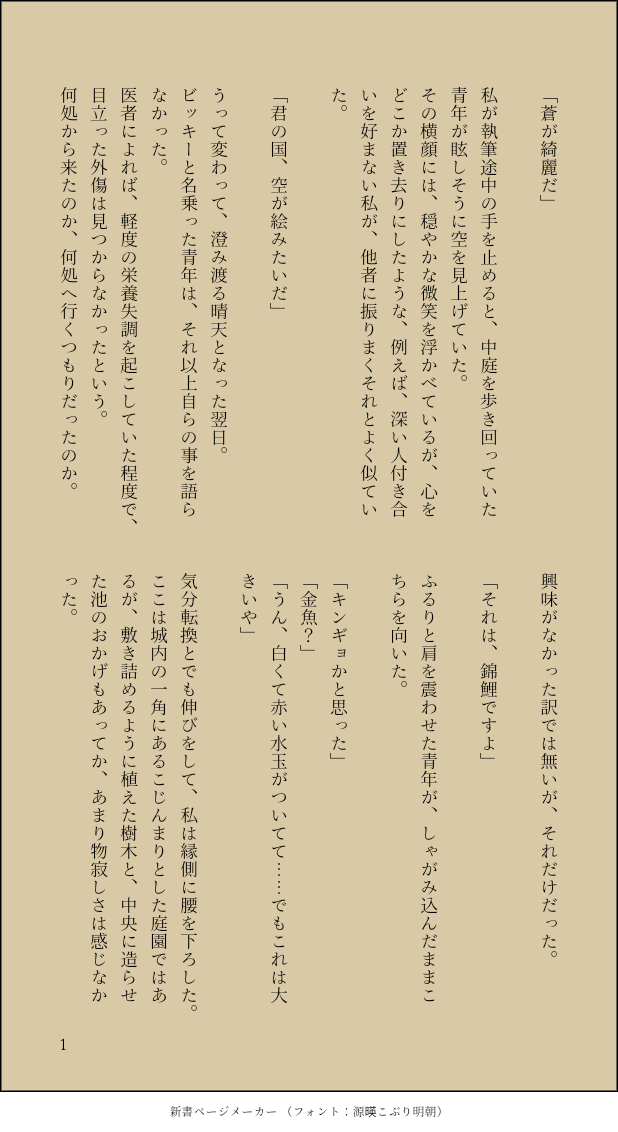 「蒼が綺麗だ」

私が執筆途中の手を止めると、中庭を歩き回っていた青年が眩しそうに空を見上げていた。

その横顔には、穏やかな微笑を浮かべているが、心をどこか置き去りにしたような、例えば、深い人付き合いを好まない私が、他者に振りまくそれとよく似ていた。

「君の国、空が絵みたいだ」

うって変わって、澄み渡る晴天となった翌日。

ビッキーと名乗った青年は、それ以上自らの事を語らなかった。

医者によれば、軽度の栄養失調を起こしていた程度で、目立った外傷は見つからなかったという。

何処から来たのか、何処へ行くつもりだったのか。

興味がなかった訳では無いが、それだけだった。

「それは、錦鯉ですよ」

ふるりと肩を震わせた青年が、しゃがみ込んだままこちらを向いた。

「キンギョかと思った」

「金魚?」

「うん、白くて赤い水玉がついてて……でもこれは大きいや」

気分転換とでも伸びをして、私は縁側に腰を下ろした。

ここは城内の一角にあるこじんまりとした庭園ではあるが、敷き詰めるように植えた樹木と、中央に造らせた池のおかげもあってか、あまり物寂しさは感じなかった。

1

新書ページメーカー （フォント：源暎こぶり明朝）